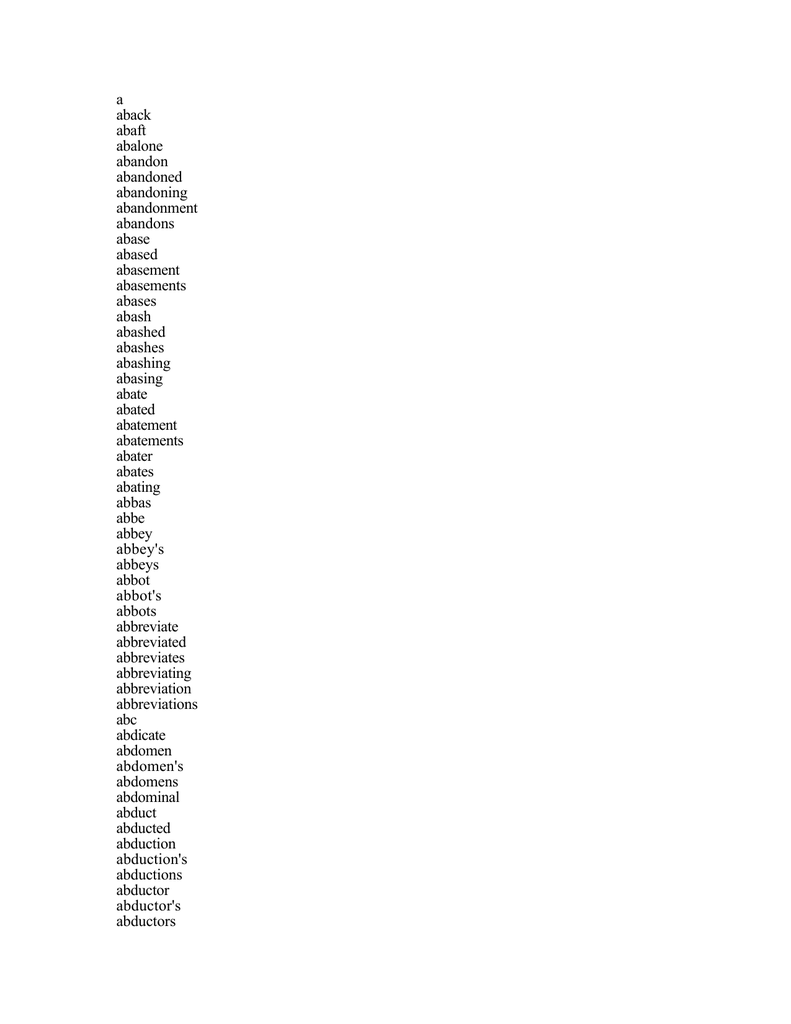 a
aback
abaft
abalone
abandon
abandoned
abandoning
abandonment
abandons
abase
abased
abasement
abasements
abases
abash
abashed
abashes
abashing
abasing
abate
abated
abatement
abatements
abater
abates
abating
abbas
abbe
abbey
abbey's
abbeys
abbot
abbot's
abbots
abbreviate
abbreviated
abbreviates
abbreviating
abbreviation
abbreviations
abc
abdicate
abdomen
abdomen's
abdomens
abdominal
abduct
abducted
abduction
abduction's
abductions
abductor
abductor's
abductors